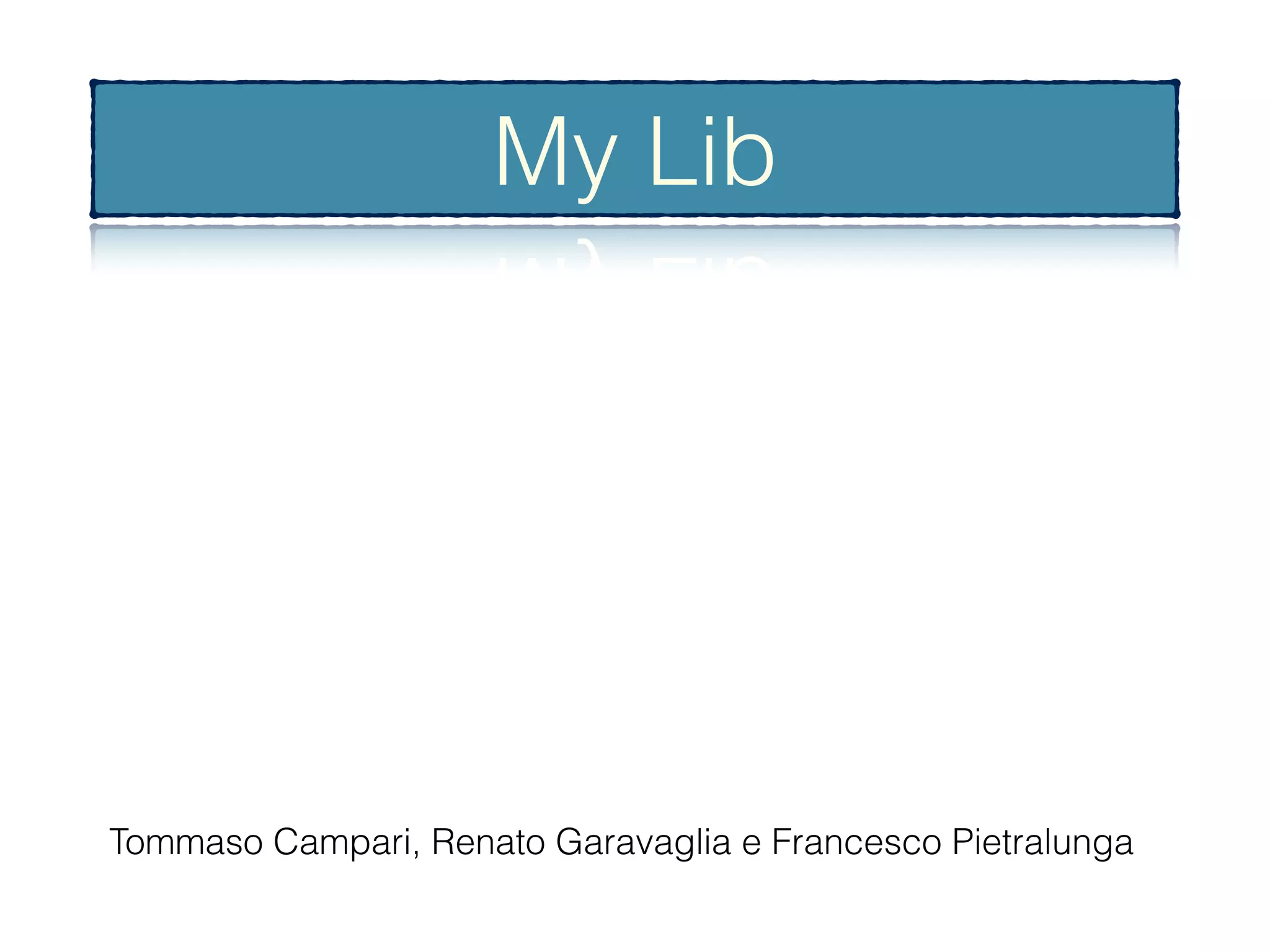 My Lib

Tommaso Campari, Renato Garavaglia e Francesco Pietralunga